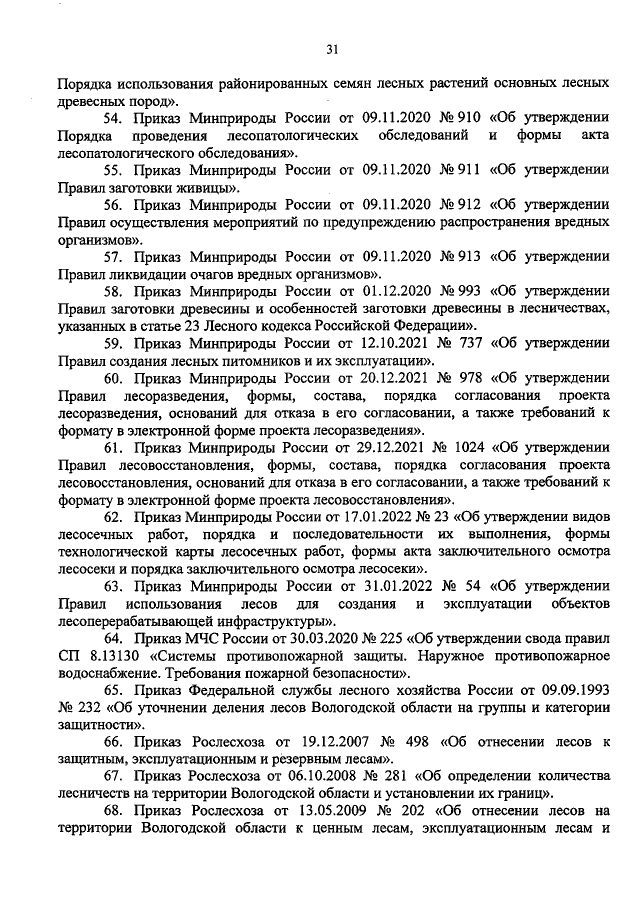 31

Порядка использования районированных семян лесных растений основных лесных древесных пород».

54. Приказ Минприроды России от 09.11.2020 № 910 «Об утверждении Порядка проведения лесопатологических обследований и формы акта лесопатологического обследования».

55. Приказ Минприроды России от 09.11.2020 № 911 «Об утверждении Правил заготовки живицы».

56. Приказ Минприроды России от 09.11.2020 № 912 «Об утверждении Правил осуществления мероприятий по предупреждению распространения вредных организмов».

57. Приказ Минприроды России от 09.11.2020 № 913 «Об утверждении Правил ликвидации очагов вредных организмов».

58. Приказ Минприроды России от 01.12.2020 № 993 «Об утверждении Правил заготовки древесины и особенностей заготовки древесины в лесничествах, указанных в статье 23 Лесного кодекса Российской Федерации».

59. Приказ Минприроды России от 12.10.2021 № 737 «Об утверждении Правил создания лесных питомников и их эксплуатации».

60. Приказ Минприроды России от 20.12.2021 № 978 «Об утверждении Правил лесоразведения, формы, состава, порядка согласования проекта лесоразведения, оснований для отказа в его согласовании, а также требований к формату в электронной форме проекта лесоразведения».

61. Приказ Минприроды России от 29.12.2021 № 1024 «Об утверждении Правил лесовосстановления, формы, состава, порядка согласования проекта лесовосстановления, оснований для отказа в его согласовании, а также требований к формату в электронной форме проекта лесовосстановления».

62. Приказ Минприроды России от 17.01.2022 № 23 «Об утверждении видов лесосечных работ, порядка и последовательности их выполнения, формы технологической карты лесосечных работ, формы акта заключительного осмотра лесосеки и порядка заключительного осмотра лесосеки».

63. Приказ Минприроды России от 31.01.2022 № 54 «Об утверждении Правил использования лесов для создания и эксплуатации объектов лесоперерабатывающей инфраструктуры».

64. Приказ МЧС России от 30.03.2020 № 225 «Об утверждении свода правил СП 8.13130 «Системы противопожарной защиты. Наружное противопожарное водоснабжение. Требования пожарной безопасности».

65. Приказ Федеральной службы лесного хозяйства России от 09.09.1993 № 232 «Об уточнении деления лесов Вологодской области на группы и категории защитности».

66. Приказ Рослесхоза от 19.12.2007 № 498 «Об отнесении лесов к защитным, эксплуатационным и резервным лесам».

67. Приказ Рослесхоза от 06.10.2008 № 281 «Об определении количества лесничеств на территории Вологодской области и установлении их границ».

68. Приказ Рослесхоза от 13.05.2009 № 202 «Об отнесении лесов на территории Вологодской области к ценным лесам, эксплуатационным лесам и